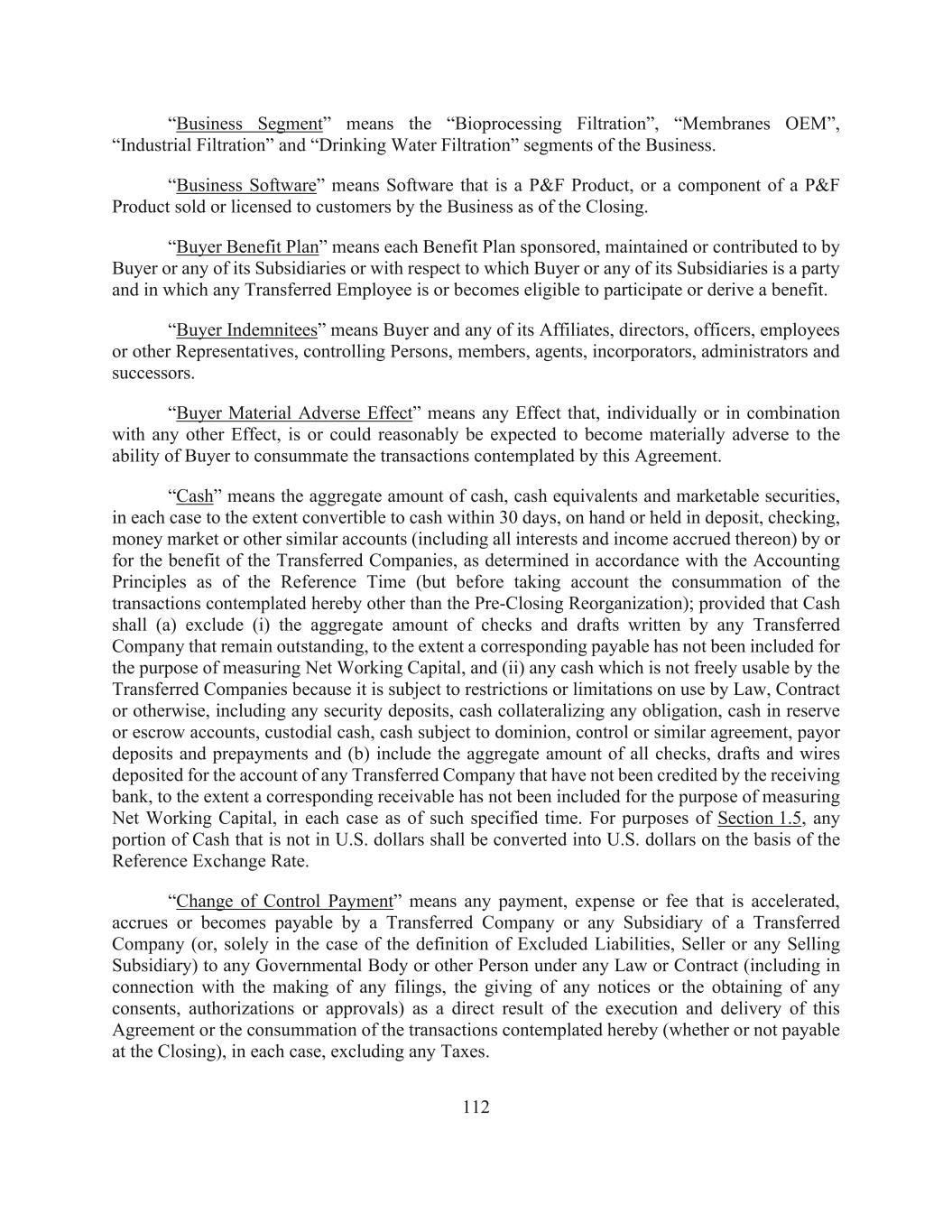 “Business Segment” means the “Bioprocessing Filtration”, “Membranes OEM”, “Industrial Filtration” and “Drinking Water Filtration” segments of the Business.

“Business Software” means Software that is a P&F Product, or a component of a P&F Product sold or licensed to customers by the Business as of the Closing.

“Buyer Benefit Plan” means each Benefit Plan sponsored, maintained or contributed to by Buyer or any of its Subsidiaries or with respect to which Buyer or any of its Subsidiaries is a party and in which any Transferred Employee is or becomes eligible to participate or derive a benefit.

“Buyer Indemnitees” means Buyer and any of its Affiliates, directors, officers, employees or other Representatives, controlling Persons, members, agents, incorporators, administrators and successors.

“Buyer Material Adverse Effect” means any Effect that, individually or in combination with any other Effect, is or could reasonably be expected to become materially adverse to the ability of Buyer to consummate the transactions contemplated by this Agreement.

“Cash” means the aggregate amount of cash, cash equivalents and marketable securities, in each case to the extent convertible to cash within 30 days, on hand or held in deposit, checking, money market or other similar accounts (including all interests and income accrued thereon) by or for the benefit of the Transferred Companies, as determined in accordance with the Accounting Principles as of the Reference Time (but before taking account the consummation of the transactions contemplated hereby other than the Pre-Closing Reorganization); provided that Cash shall (a) exclude (i) the aggregate amount of checks and drafts written by any Transferred Company that remain outstanding, to the extent a corresponding payable has not been included for the purpose of measuring Net Working Capital, and (ii) any cash which is not freely usable by the Transferred Companies because it is subject to restrictions or limitations on use by Law, Contract or otherwise, including any security deposits, cash collateralizing any obligation, cash in reserve or escrow accounts, custodial cash, cash subject to dominion, control or similar agreement, payor deposits and prepayments and (b) include the aggregate amount of all checks, drafts and wires deposited for the account of any Transferred Company that have not been credited by the receiving bank, to the extent a corresponding receivable has not been included for the purpose of measuring Net Working Capital, in each case as of such specified time. For purposes of Section 1.5, any portion of Cash that is not in U.S. dollars shall be converted into U.S. dollars on the basis of the Reference Exchange Rate.

“Change of Control Payment” means any payment, expense or fee that is accelerated, accrues or becomes payable by a Transferred Company or any Subsidiary of a Transferred Company (or, solely in the case of the definition of Excluded Liabilities, Seller or any Selling Subsidiary) to any Governmental Body or other Person under any Law or Contract (including in connection with the making of any filings, the giving of any notices or the obtaining of any consents, authorizations or approvals) as a direct result of the execution and delivery of this Agreement or the consummation of the transactions contemplated hereby (whether or not payable at the Closing), in each case, excluding any Taxes.

112